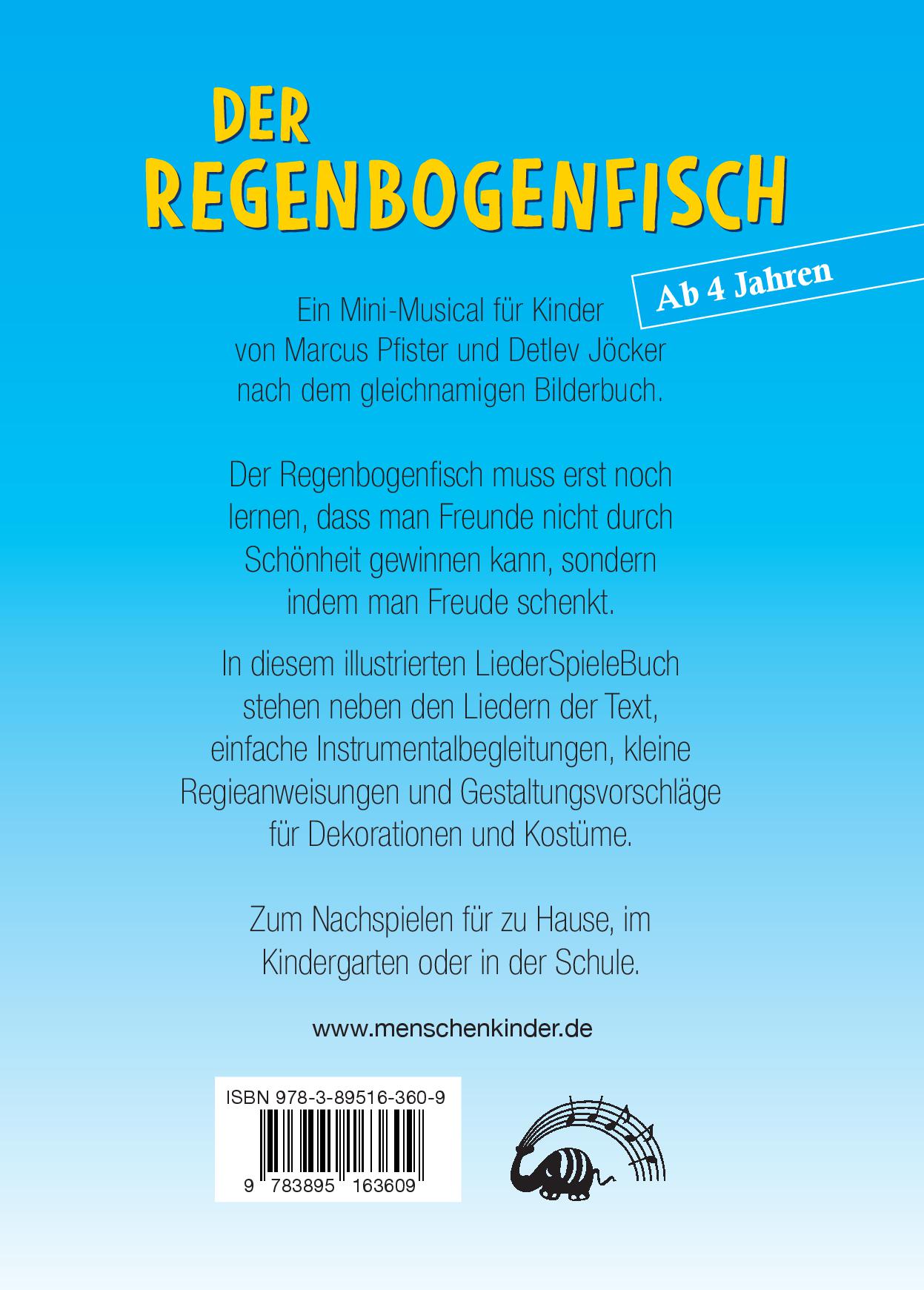 DER REGENBOGENFISCH

Ab 4 Jahren

Ein Mini-Musical für Kinder von Marcus Pfister und Detlev Jöcker nach dem gleichnamigen Bilderbuch.

Der Regenbogenfisch muss erst noch lernen, dass man Freunde nicht durch Schönheit gewinnen kann, sondern indem man Freude schenkt.

In diesem illustrierten LiederSpieleBuch stehen neben den Liedern der Text, einfache Instrumentalbegleitungen, kleine Regieanweisungen und Gestaltungsvorschläge für Dekorationen und Kostüme.

Zum Nachspielen für zu Hause, im Kindergarten oder in der Schule.

www.menschenkinder.de

ISBN 978-3-89516-360-9

9 783895 163609